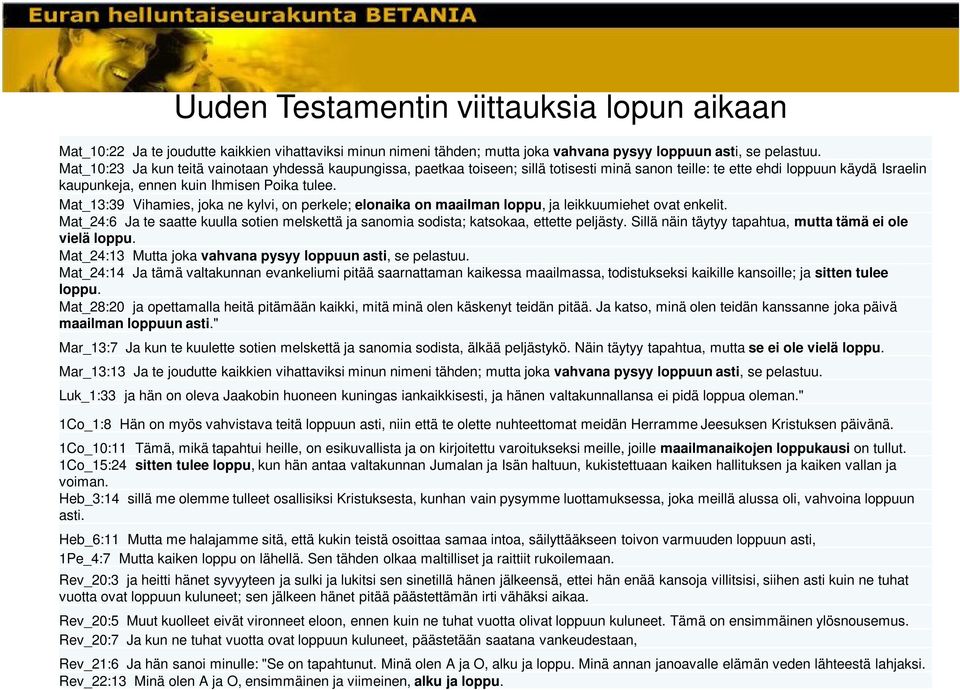 Euran helluntaiseurakunta BETANIA

Uuden Testamentin viittauksia lopun aikaan

Mat_10:22 Ja te joudutte kaikkien vihattaviksi minun nimeni tähden; mutta joka vahvana pysyy loppuun asti, se pelastuu.
Mat_10:23 Ja kun teitä vainotaan yhdessä kaupungissa, paetkaa toiseen; sillä totisesti minä sanon teille: te ette ehdi loppuun käydä Israelin kaupunkeja, ennen kuin Ihmisen Poika tulee.
Mat_13:39 Vihamies, joka ne kylvi, on perkele; elonaika on maailman loppu, ja leikkuumiehet ovat enkelit.
Mat_24:6 Ja te saatte kuulla sotien melskettä ja sanomia sodista; katsokaa, ettette peljästy. Sillä näin täytyy tapahtua, mutta tämä ei ole vielä loppu.
Mat_24:13 Mutta joka vahvana pysyy loppuun asti, se pelastuu.
Mat_24:14 Ja tämä valtakunnan evankeliumi pitää saarnattaman kaikessa maailmassa, todistukseksi kaikille kansoille; ja sitten tulee loppu.
Mat_28:20 ja opettamalla heitä pitämään kaikki, mitä minä olen käskenyt teidän pitää. Ja katso, minä olen teidän kanssanne joka päivä maailman loppuun asti."
Mar_13:7 Ja kun te kuulette sotien melskettä ja sanomia sodista, älkää peljästykö. Näin täytyy tapahtua, mutta se ei ole vielä loppu.
Mar_13:13 Ja te joudutte kaikkien vihattaviksi minun nimeni tähden; mutta joka vahvana pysyy loppuun asti, se pelastuu.
Luk_1:33 ja hän on oleva Jaakobin huoneen kuningas iankaikkisesti, ja hänen valtakunnallansa ei pidä loppua oleman."
1Co_1:8 Hän on myös vahvistava teitä loppuun asti, niin että te olette nuhteettomat meidän Herramme Jeesuksen Kristuksen päivänä.
1Co_10:11 Tämä, mikä tapahtui heille, on esikuvallista ja on kirjoitettu varoitukseksi meille, joille maailmanaikojen loppukausi on tullut.
1Co_15:24 sitten tulee loppu, kun hän antaa valtakunnan Jumalan ja Isän haltuun, kukistettuaan kaiken hallituksen ja kaiken vallan ja voiman.
Heb_3:14 sillä me olemme tulleet osallisiksi Kristuksesta, kunhan vain pysymme luottamuksessa, joka meillä alussa oli, vahvoina loppuun asti.
Heb_6:11 Mutta me halajamme sitä, että kukin teistä osoittaa samaa intoa, säilyttääkseen toivon varmuuden loppuun asti,
1Pe_4:7 Mutta kaiken loppu on lähellä. Sen tähden olkaa maltilliset ja raittiit rukoilemaan.
Rev_20:3 ja heitti hänet syvyyteen ja sulki ja lukitsi sen sinetillä hänen jälkeensä, ettei hän enää kansoja villitsisi, siihen asti kuin ne tuhat vuotta ovat loppuun kuluneet; sen jälkeen hänet pitää päästettämän irti vähäksi aikaa.
Rev_20:5 Muut kuolleet eivät vironneet eloon, ennen kuin ne tuhat vuotta olivat loppuun kuluneet. Tämä on ensimmäinen ylösnousemus.
Rev_20:7 Ja kun ne tuhat vuotta ovat loppuun kuluneet, päästetään saatana vankeudestaan,
Rev_21:6 Ja hän sanoi minulle: "Se on tapahtunut. Minä olen A ja O, alku ja loppu. Minä annan janoavalle elämän veden lähteestä lahjaksi.
Rev_22:13 Minä olen A ja O, ensimmäinen ja viimeinen, alku ja loppu.